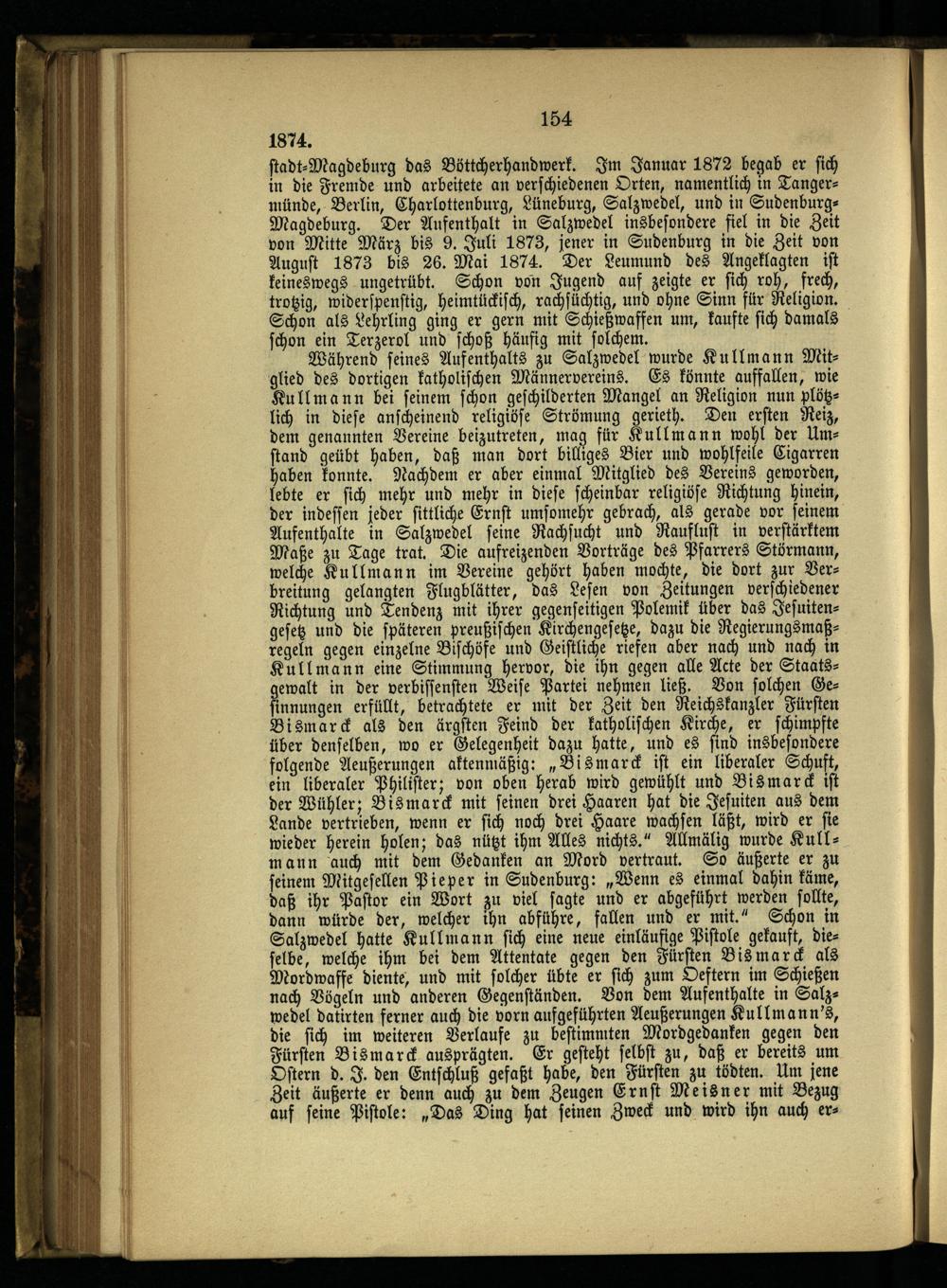 154

1874.

stadt-Magdeburg das Böttcherhandwerk. Im Januar 1872 begab er sich in die Fremde und arbeitete an verschiedenen Orten, namentlich in Tangermünde, Berlin, Charlottenburg, Lüneburg, Salzwedel, und in Sudenburg-Magdeburg. Der Aufenthalt in Salzwedel insbesondere fiel in die Zeit von Mitte März bis 9. Juli 1873, jener in Sudenburg in die Zeit von August 1873 bis 26. Mai 1874. Der Leumund des Angeklagten ist keineswegs ungetrübt. Schon von Jugend auf zeigte er sich roh, frech, trotzig, widerspenstig, heimtückisch, rachsüchtig, und ohne Sinn für Religion. Schon als Lehrling ging er gern mit Schießwaffen um, kaufte sich damals schon ein Terzerol und schoß häufig mit solchem.

Während seines Aufenthalts zu Salzwedel wurde Kullmann Mitglied des dortigen katholischen Männervereins. Es könnte auffallen, wie Kullmann bei seinem schon geschilderten Mangel an Religion nun plötzlich in diese anscheinend religiöse Strömung gerieth. Den ersten Reiz, dem genannten Vereine beizutreten, mag für Kullmann wohl der Umstand geübt haben, daß man dort billiges Bier und wohlfeile Cigarren haben konnte. Nachdem er aber einmal Mitglied des Vereins geworden, lebte er sich mehr und mehr in diese scheinbar religiöse Richtung hinein, der indessen jeder sittliche Ernst umsomehr gebrach, als gerade vor seinem Aufenthalte in Salzwedel seine Rachsucht und Rauflust in verstärktem Maße zu Tage trat. Die aufreizenden Vorträge des Pfarrers Störmann, welche Kullmann im Vereine gehört haben mochte, die dort zur Verbreitung gelangten Flugblätter, das Lesen von Zeitungen verschiedener Richtung und Tendenz mit ihrer gegenseitigen Polemik über das Jesuitengesetz und die späteren preußischen Kirchengesetze, dazu die Regierungsmaßregeln gegen einzelne Bischöfe und Geistliche riefen aber nach und nach in Kullmann eine Stimmung hervor, die ihn gegen alle Acte der Staatsgewalt in der verbissensten Weise Partei nehmen ließ. Von solchen Gesinnungen erfüllt, betrachtete er mit der Zeit den Reichskanzler Fürsten Bismarck als den ärgsten Feind der katholischen Kirche, er schimpfte über denselben, wo er Gelegenheit dazu hatte, und es sind insbesondere folgende Aeußerungen aktenmäßig: „Bismarck ist ein liberaler Schuft, ein liberaler Philister; von oben herab wird gewühlt und Bismarck ist der Wühler; Bismarck mit seinen drei Haaren hat die Jesuiten aus dem Lande vertrieben, wenn er sich noch drei Haare wachsen läßt, wird er sie wieder herein holen; das nützt ihm Alles nichts." Allmälig wurde Kullmann auch mit dem Gedanken an Mord vertraut. So äußerte er zu seinem Mitgesellen Pieper in Sudenburg: „Wenn es einmal dahin käme, daß ihr Pastor ein Wort zu viel sagte und er abgeführt werden sollte, dann würde der, welcher ihn abführe, fallen und er mit." Schon in Salzwedel hatte Kullmann sich eine neue einläufige Pistole gekauft, dieselbe, welche ihm bei dem Attentate gegen den Fürsten Bismarck als Mordwaffe diente, und mit solcher übte er sich zum Oeftern im Schießen nach Vögeln und anderen Gegenständen. Von dem Aufenthalte in Salzwedel datirten ferner auch die vorn aufgeführten Aeußerungen Kullmann's, die sich im weiteren Verlaufe zu bestimmten Mordgedanken gegen den Fürsten Bismarck ausprägten. Er gesteht selbst zu, daß er bereits um Ostern d. J. den Entschluß gefaßt habe, den Fürsten zu tödten. Um jene Zeit äußerte er denn auch zu dem Zeugen Ernst Meisner mit Bezug auf seine Pistole: „Das Ding hat seinen Zweck und wird ihn auch er-